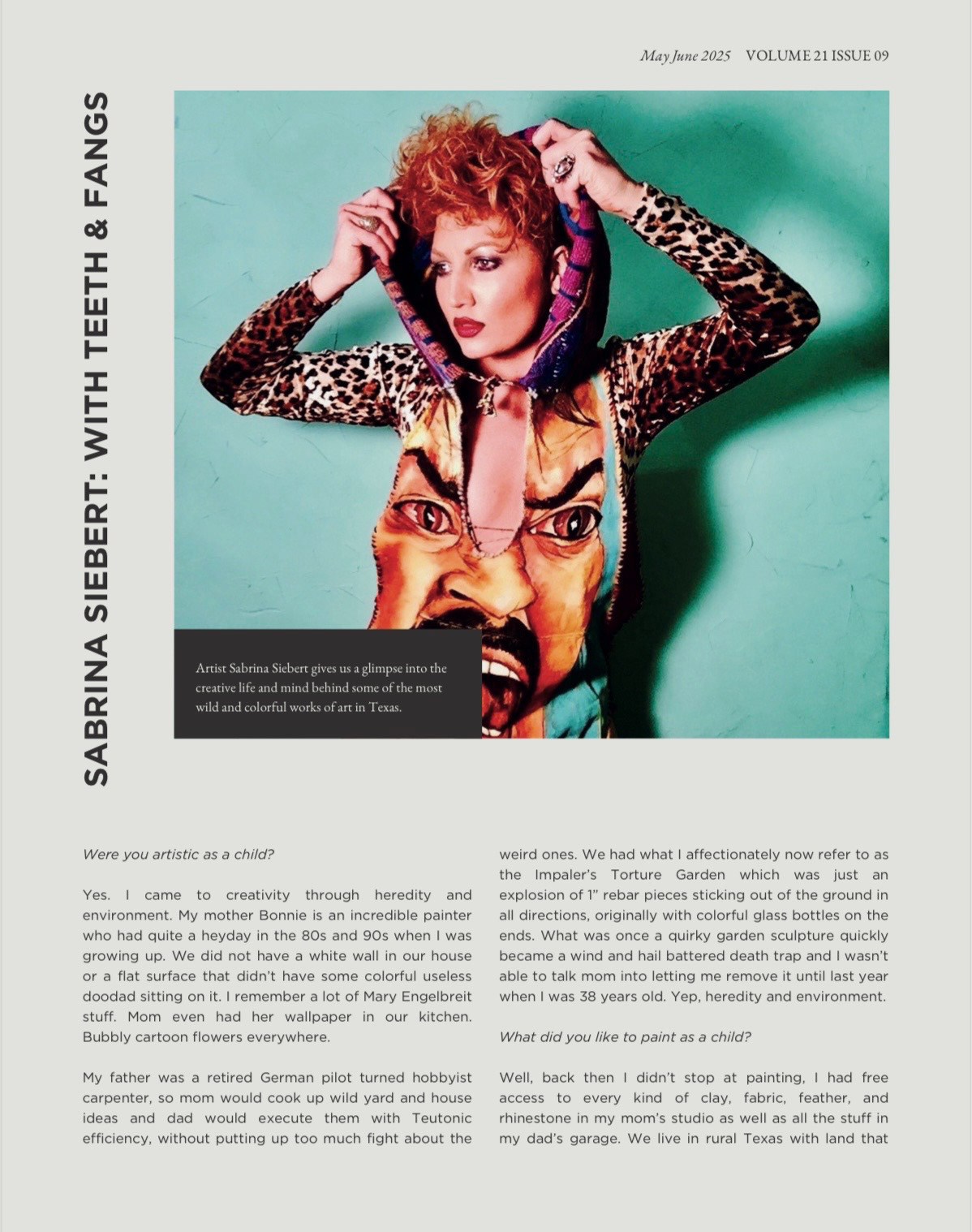 May June 2025 VOLUME 21 ISSUE 09

SABRINA SIEBERT: WITH TEETH & FANGS

Artist Sabrina Siebert gives us a glimpse into the creative life and mind behind some of the most wild and colorful works of art in Texas.

Were you artistic as a child?

Yes. I came to creativity through heredity and environment. My mother Bonnie is an incredible painter who had quite a heyday in the 80s and 90s when I was growing up. We did not have a white wall in our house or a flat surface that didn't have some colorful useless doodad sitting on it. I remember a lot of Mary Engelbreit stuff. Mom even had her wallpaper in our kitchen. Bubbly cartoon flowers everywhere.

My father was a retired German pilot turned hobbyist carpenter, so mom would cook up wild yard and house ideas and dad would execute them with Teutonic efficiency, without putting up too much fight about the weird ones. We had what I affectionately now refer to as the Impaler's Torture Garden which was just an explosion of 1" rebar pieces sticking out of the ground in all directions, originally with colorful glass bottles on the ends. What was once a quirky garden sculpture quickly became a wind and hail battered death trap and I wasn't able to talk mom into letting me remove it until last year when I was 38 years old. Yep, heredity and environment.

What did you like to paint as a child?

Well, back then I didn't stop at painting, I had free access to every kind of clay, fabric, feather, and rhinestone in my mom's studio as well as all the stuff in my dad's garage. We live in rural Texas with land that